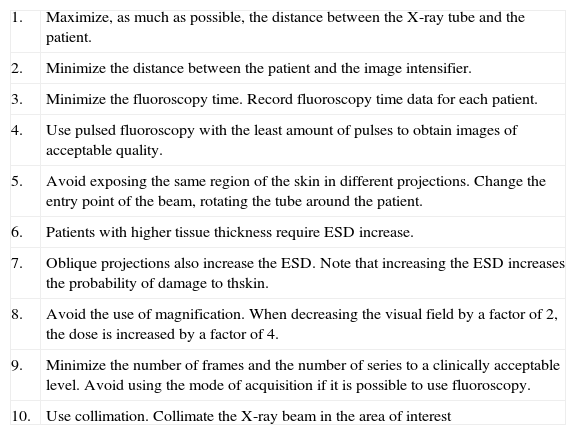 | | |
|---|---|
| 1. | Maximize, as much as possible, the distance between the X-ray tube and the patient. |
| 2. | Minimize the distance between the patient and the image intensifier. |
| 3. | Minimize the fluoroscopy time. Record fluoroscopy time data for each patient. |
| 4. | Use pulsed fluoroscopy with the least amount of pulses to obtain images of acceptable quality. |
| 5. | Avoid exposing the same region of the skin in different projections. Change the entry point of the beam, rotating the tube around the patient. |
| 6. | Patients with higher tissue thickness require ESD increase. |
| 7. | Oblique projections also increase the ESD. Note that increasing the ESD increases the probability of damage to thskin. |
| 8. | Avoid the use of magnification. When decreasing the visual field by a factor of 2, the dose is increased by a factor of 4. |
| 9. | Minimize the number of frames and the number of series to a clinically acceptable level. Avoid using the mode of acquisition if it is possible to use fluoroscopy. |
| 10. | Use collimation. Collimate the X-ray beam in the area of interest |